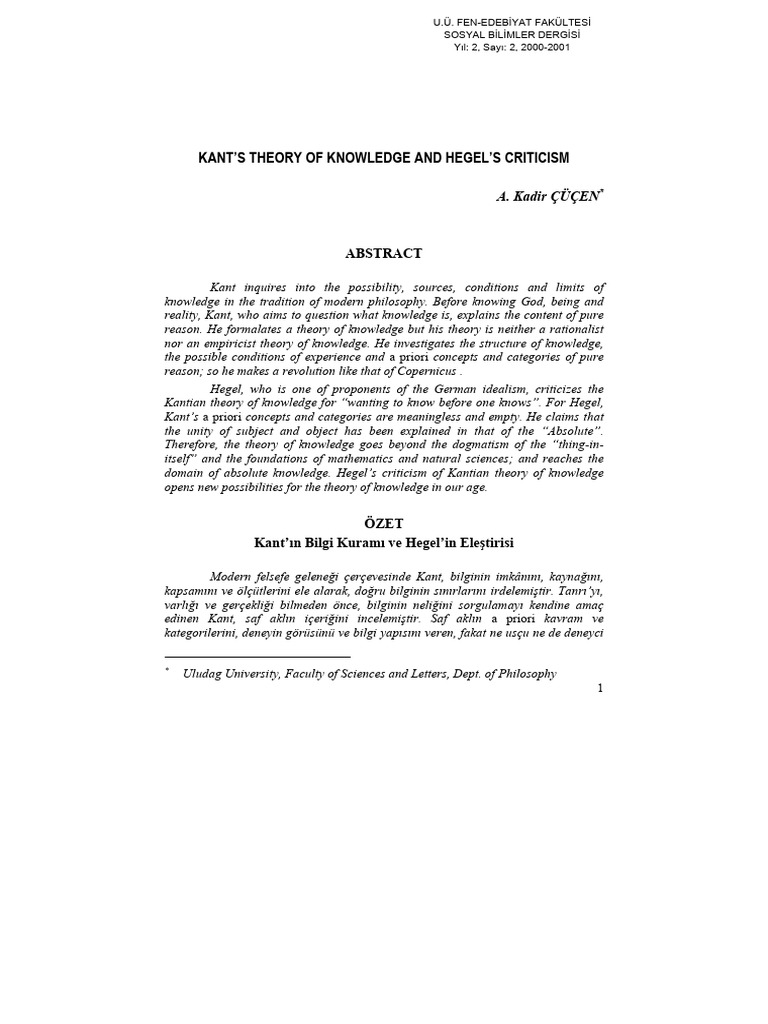 U.Ü. FEN-EDEBİYAT FAKÜLTESİ
SOSYAL BİLİMLER DERGİSİ
Yıl: 2, Sayı: 2, 2000-2001

KANT'S THEORY OF KNOWLEDGE AND HEGEL'S CRITICISM

A. Kadir ÇÜÇEN*

ABSTRACT

Kant inquires into the possibility, sources, conditions and limits of knowledge in the tradition of modern philosophy. Before knowing God, being and reality, Kant, who aims to question what knowledge is, explains the content of pure reason. He formalates a theory of knowledge but his theory is neither a rationalist nor an empiricist theory of knowledge. He investigates the structure of knowledge, the possible conditions of experience and a priori concepts and categories of pure reason; so he makes a revolution like that of Copernicus .

Hegel, who is one of proponents of the German idealism, criticizes the Kantian theory of knowledge for "wanting to know before one knows". For Hegel, Kant's a priori concepts and categories are meaningless and empty. He claims that the unity of subject and object has been explained in that of the "Absolute". Therefore, the theory of knowledge goes beyond the dogmatism of the "thing-in-itself" and the foundations of mathematics and natural sciences; and reaches the domain of absolute knowledge. Hegel's criticism of Kantian theory of knowledge opens new possibilities for the theory of knowledge in our age.

ÖZET
Kant'ın Bilgi Kuramı ve Hegel'in Eleştirisi

Modern felsefe geleneği çerçevesinde Kant, bilginin imkânını, kaynağını, kapsamını ve ölçütlerini ele alarak, doğru bilginin sınırlarını irdelemiştir. Tanrı'yı, varlığı ve gerçekliği bilmeden önce, bilginin neliğini sorgulamayı kendine amaç edinen Kant, saf aklın içeriğini incelemiştir. Saf aklın a priori kavram ve kategorilerini, deneyin görüsünü ve bilgi yapısını veren, fakat ne usçu ne de deneyci

* Uludag University, Faculty of Sciences and Letters, Dept. of Philosophy

1